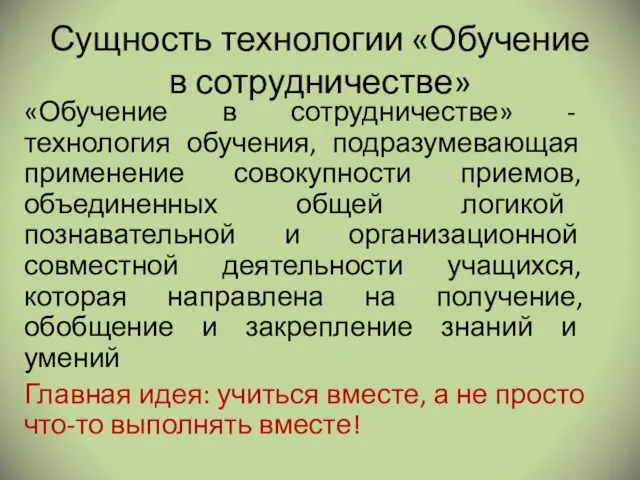 Сущность технологии «Обучение в сотрудничестве»

«Обучение в сотрудничестве» - технология обучения, подразумевающая применение совокупности приемов, объединенных общей логикой познавательной и организационной совместной деятельности учащихся, которая направлена на получение, обобщение и закрепление знаний и умений

Главная идея: учиться вместе, а не просто что-то выполнять вместе!